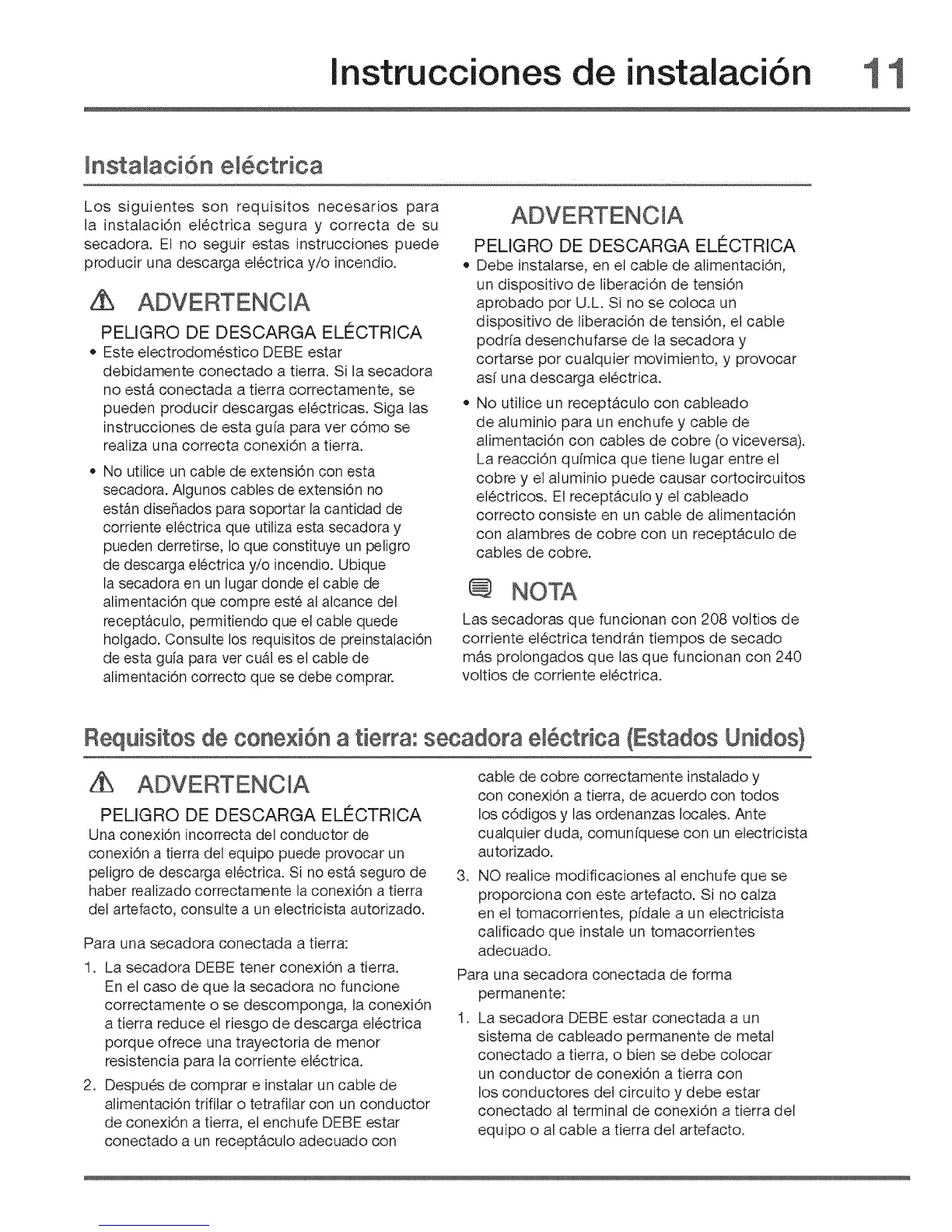 Instrucciones de instalación 11

Instalación eléctrica

Los siguientes son requisitos necesarios para la instalación eléctrica segura y correcta de su secadora. El no seguir estas instrucciones puede producir una descarga eléctrica y/o incendio.

ADVERTENCIA
PELIGRO DE DESCARGA ELÉCTRICA
• Este electrodoméstico DEBE estar debidamente conectado a tierra. Si la secadora no está conectada a tierra correctamente, se pueden producir descargas eléctricas. Siga las instrucciones de esta guía para ver cómo se realiza una correcta conexión a tierra.
• No utilice un cable de extensión con esta secadora. Algunos cables de extensión no están diseñados para soportar la cantidad de corriente eléctrica que utiliza esta secadora y pueden derretirse, lo que constituye un peligro de descarga eléctrica y/o incendio. Ubique la secadora en un lugar donde el cable de alimentación que compre esté al alcance del receptáculo, permitiendo que el cable quede holgado. Consulte los requisitos de preinstalación de esta guía para ver cuál es el cable de alimentación correcto que se debe comprar.

ADVERTENCIA
PELIGRO DE DESCARGA ELÉCTRICA
• Debe instalarse, en el cable de alimentación, un dispositivo de liberación de tensión aprobado por U.L. Si no se coloca un dispositivo de liberación de tensión, el cable podría desenchufarse de la secadora y cortarse por cualquier movimiento, y provocar así una descarga eléctrica.
• No utilice un receptáculo con cableado de aluminio para un enchufe y cable de alimentación con cables de cobre (o viceversa). La reacción química que tiene lugar entre el cobre y el aluminio puede causar cortocircuitos eléctricos. El receptáculo y el cableado correcto consiste en un cable de alimentación con alambres de cobre con un receptáculo de cables de cobre.

NOTA
Las secadoras que funcionan con 208 voltios de corriente eléctrica tendrán tiempos de secado más prolongados que las que funcionan con 240 voltios de corriente eléctrica.

Requisitos de conexión a tierra: secadora eléctrica (Estados Unidos)

ADVERTENCIA
PELIGRO DE DESCARGA ELÉCTRICA
Una conexión incorrecta del conductor de conexión a tierra del equipo puede provocar un peligro de descarga eléctrica. Si no está seguro de haber realizado correctamente la conexión a tierra del artefacto, consulte a un electricista autorizado.

Para una secadora conectada a tierra:
1. La secadora DEBE tener conexión a tierra. En el caso de que la secadora no funcione correctamente o se descomponga, la conexión a tierra reduce el riesgo de descarga eléctrica porque ofrece una trayectoria de menor resistencia para la corriente eléctrica.
2. Después de comprar e instalar un cable de alimentación trifilar o tetrafilar con un conductor de conexión a tierra, el enchufe DEBE estar conectado a un receptáculo adecuado con cable de cobre correctamente instalado y con conexión a tierra, de acuerdo con todos los códigos y las ordenanzas locales. Ante cualquier duda, comuníquese con un electricista autorizado.
3. NO realice modificaciones al enchufe que se proporciona con este artefacto. Si no calza en el tomacorrientes, pídale a un electricista calificado que instale un tomacorrientes adecuado.

Para una secadora conectada de forma permanente:
1. La secadora DEBE estar conectada a un sistema de cableado permanente de metal conectado a tierra, o bien se debe colocar un conductor de conexión a tierra con los conductores del circuito y debe estar conectado al terminal de conexión a tierra del equipo o al cable a tierra del artefacto.